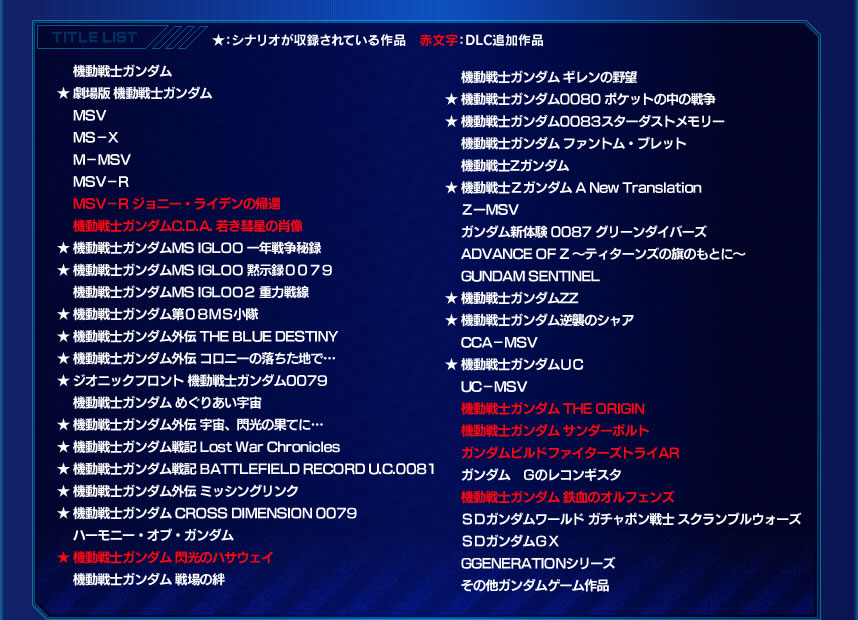 TITLE LIST

★:シナリオが収録されている作品　赤文字:DLC追加作品

機動戦士ガンダム
★ 劇場版 機動戦士ガンダム
MSV
MS－X
M－MSV
MSV－R
MSV－R ジョニー・ライデンの帰還
機動戦士ガンダムC.D.A. 若き彗星の肖像
★ 機動戦士ガンダムMS IGLOO 一年戦争秘録
★ 機動戦士ガンダムMS IGLOO 黙示録0079
機動戦士ガンダムMS IGLOO2 重力戦線
★ 機動戦士ガンダム第08MS小隊
★ 機動戦士ガンダム外伝 THE BLUE DESTINY
★ 機動戦士ガンダム外伝 コロニーの落ちた地で…
★ ジオニックフロント 機動戦士ガンダム0079
機動戦士ガンダム めぐりあい宇宙
★ 機動戦士ガンダム外伝 宇宙、閃光の果てに…
★ 機動戦士ガンダム戦記 Lost War Chronicles
★ 機動戦士ガンダム戦記 BATTLEFIELD RECORD U.C.0081
★ 機動戦士ガンダム外伝 ミッシングリンク
★ 機動戦士ガンダム CROSS DIMENSION 0079
ハーモニー・オブ・ガンダム
★ 機動戦士ガンダム 閃光のハサウェイ
機動戦士ガンダム 戦場の絆

機動戦士ガンダム ギレンの野望
★ 機動戦士ガンダム0080 ポケットの中の戦争
★ 機動戦士ガンダム0083スターダストメモリー
機動戦士ガンダム ファントム・ブレット
機動戦士Zガンダム
★ 機動戦士Zガンダム A New Translation
Z－MSV
ガンダム新体験 0087 グリーンダイバーズ
ADVANCE OF Z ～ティターンズの旗のもとに～
GUNDAM SENTINEL
★ 機動戦士ガンダムZZ
★ 機動戦士ガンダム逆襲のシャア
CCA－MSV
★ 機動戦士ガンダムUC
UC－MSV
機動戦士ガンダム THE ORIGIN
機動戦士ガンダム サンダーボルト
ガンダムビルドファイターズトライAR
ガンダム　Gのレコンギスタ
機動戦士ガンダム 鉄血のオルフェンズ
SDガンダムワールド ガチャポン戦士 スクランブルウォーズ
SDガンダムGX
GGENERATIONシリーズ
その他ガンダムゲーム作品